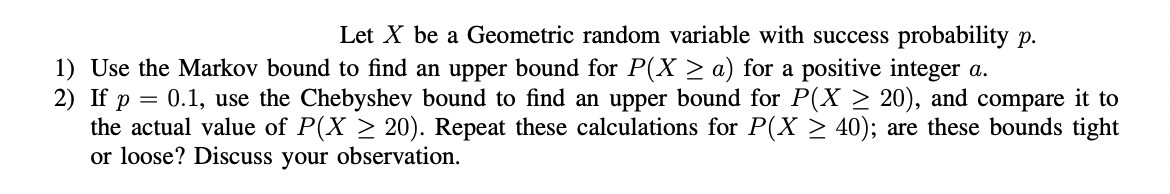 Let $X$ be a Geometric random variable with success probability $p$.

1) Use the Markov bound to find an upper bound for $P(X \geq a)$ for a positive integer $a$.

2) If $p = 0.1$, use the Chebyshev bound to find an upper bound for $P(X \geq 20)$, and compare it to the actual value of $P(X \geq 20)$. Repeat these calculations for $P(X \geq 40)$; are these bounds tight or loose? Discuss your observation.